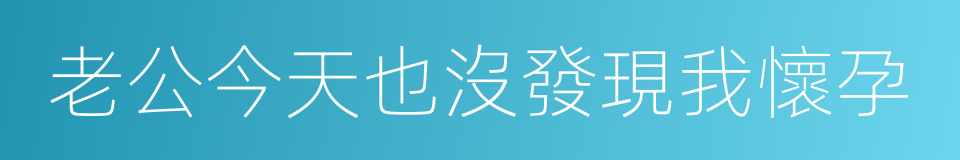 老公今天也沒發現我懷孕